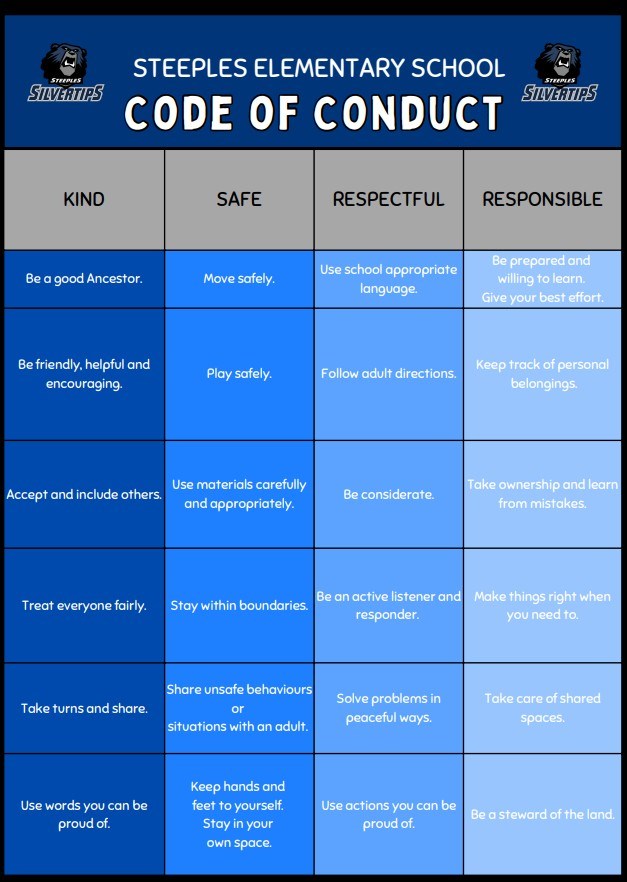 STEEPLES SILVERTIPS

STEEPLES ELEMENTARY SCHOOL

CODE OF CONDUCT

STEEPLES SILVERTIPS

| KIND | SAFE | RESPECTFUL | RESPONSIBLE |
|---|---|---|---|
| Be a good Ancestor. | Move safely. | Use school appropriate language. | Be prepared and willing to learn. Give your best effort. |
| Be friendly, helpful and encouraging. | Play safely. | Follow adult directions. | Keep track of personal belongings. |
| Accept and include others. | Use materials carefully and appropriately. | Be considerate. | Take ownership and learn from mistakes. |
| Treat everyone fairly. | Stay within boundaries. | Be an active listener and responder. | Make things right when you need to. |
| Take turns and share. | Share unsafe behaviours or situations with an adult. | Solve problems in peaceful ways. | Take care of shared spaces. |
| Use words you can be proud of. | Keep hands and feet to yourself. Stay in your own space. | Use actions you can be proud of. | Be a steward of the land. |